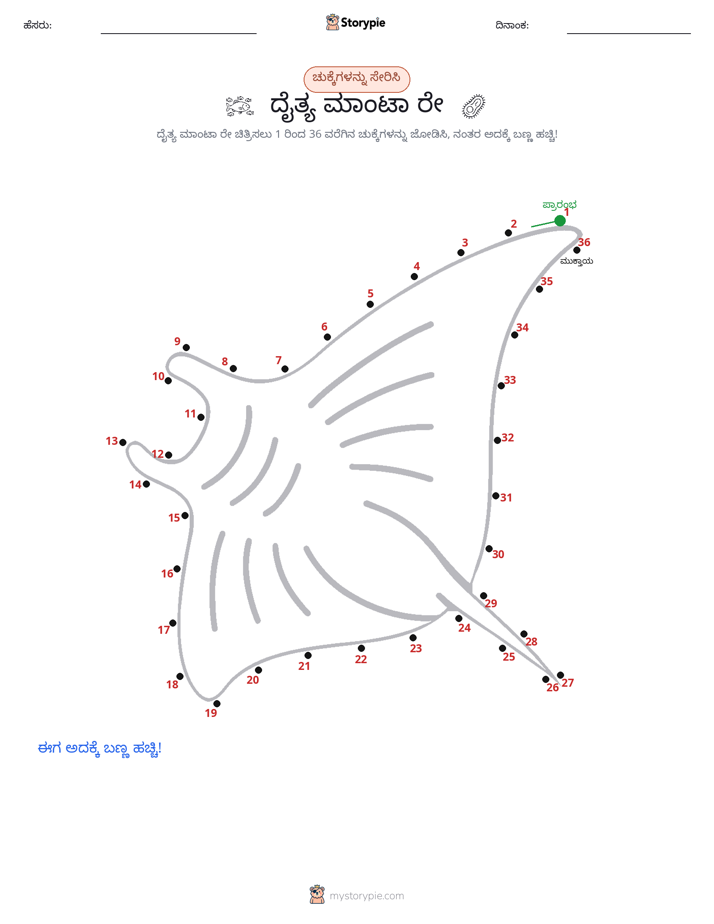 ಹೆಸರು: Storypie ದಿನಾಂಕ:

ಚುಕ್ಕೆಗಳನ್ನು ಸೇರಿಸಿ

ದೈತ್ಯ ಮಾಂಟಾ ರೇ

ದೈತ್ಯ ಮಾಂಟಾ ರೇ ಚಿತ್ರಿಸಲು 1 ರಿಂದ 36 ವರೆಗಿನ ಚುಕ್ಕೆಗಳನ್ನು ಜೋಡಿಸಿ, ನಂತರ ಅದಕ್ಕೆ ಬಣ್ಣ ಹಚ್ಚಿ!

ಪ್ರಾರಂಭ
1
2
3
4
5
6
7
8
9
10
11
12
13
14
15
16
17
18
19
20
21
22
23
24
25
26
27
28
29
30
31
32
33
34
35
36
ಮುಕ್ತಾಯ

ಈಗ ಅದಕ್ಕೆ ಬಣ್ಣ ಹಚ್ಚಿ!

mystorypie.com